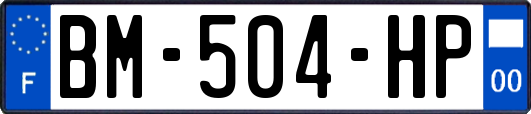 F
BM-504-HP
00